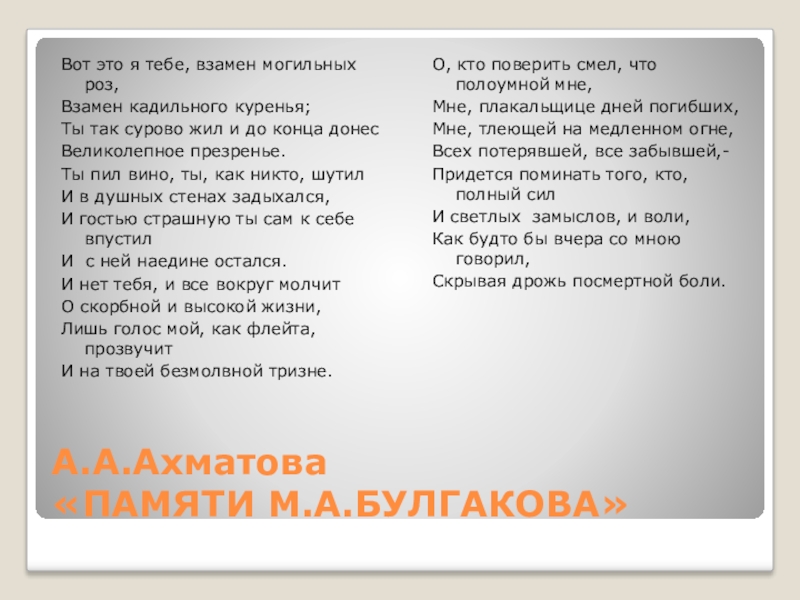 Вот это я тебе, взамен могильных роз,
Взамен кадильного куренья;
Ты так сурово жил и до конца донес
Великолепное презренье.
Ты пил вино, ты, как никто, шутил
И в душных стенах задыхался,
И гостью страшную ты сам к себе впустил
И с ней наедине остался.
И нет тебя, и все вокруг молчит
О скорбной и высокой жизни,
Лишь голос мой, как флейта, прозвучит
И на твоей безмолвной тризне.

О, кто поверить смел, что полоумной мне,
Мне, плакальщице дней погибших,
Мне, тлеющей на медленном огне,
Всех потерявшей, все забывшей,-
Придется поминать того, кто, полный сил
И светлых замыслов, и воли,
Как будто бы вчера со мною говорил,
Скрывая дрожь посмертной боли.

А.А.Ахматова «ПАМЯТИ М.А.БУЛГАКОВА»